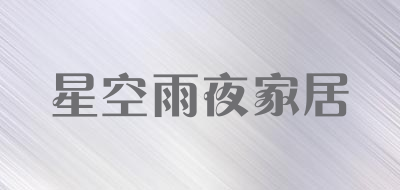 星空雨夜家居